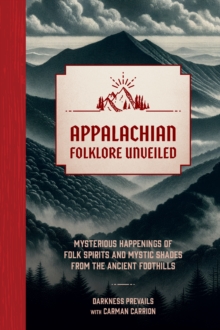 APPALACHIAN FOLKLORE UNVEILED

MYSTERIOUS HAPPENINGS OF FOLK SPIRITS AND MYSTIC SHADES FROM THE ANCIENT FOOTHILLS

DARKNESS PREVAILS
WITH CARMAN CARRION